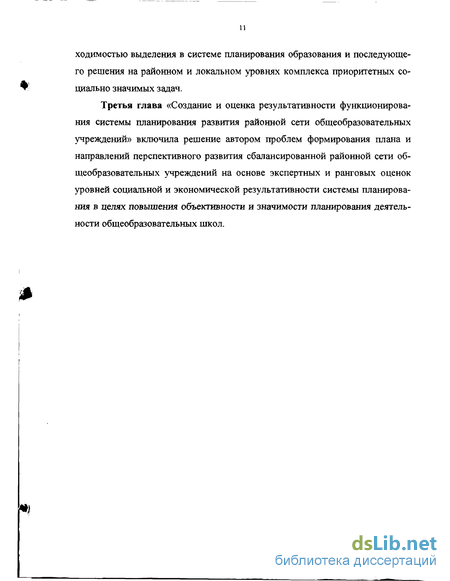 11

ходимостью выделения в системе планирования образования и последующего решения на районном и локальном уровнях комплекса приоритетных социально значимых задач.

Третья глава «Создание и оценка результативности функционирования системы планирования развития районной сети общеобразовательных учреждений» включила решение автором проблем формирования плана и направлений перспективного развития сбалансированной районной сети общеобразовательных учреждений на основе экспертных и ранговых оценок уровней социальной и экономической результативности системы планирования в целях повышения объективности и значимости планирования деятельности общеобразовательных школ.

dsLib.net
библиотека диссертаций